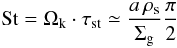 $\mathrm{St} = \Omega_{\mathrm{k}} \cdot \tau_{\mathrm{st}} \simeq \frac{a\,\rho_{\mathrm{s}}}{\Sigma_{\mathrm{g}}} \frac{\pi}{2}$